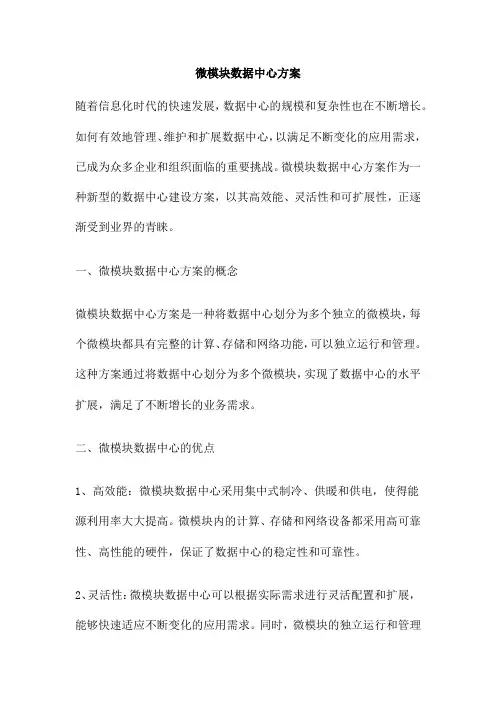 微模块数据中心方案

随着信息化时代的快速发展，数据中心的规模和复杂性也在不断增长。如何有效地管理、维护和扩展数据中心，以满足不断变化的应用需求，已成为众多企业和组织面临的重要挑战。微模块数据中心方案作为一种新型的数据中心建设方案，以其高效能、灵活性和可扩展性，正逐渐受到业界的青睐。

一、微模块数据中心方案的概念

微模块数据中心方案是一种将数据中心划分为多个独立的微模块，每个微模块都具有完整的计算、存储和网络功能，可以独立运行和管理。这种方案通过将数据中心划分为多个微模块，实现了数据中心的水平扩展，满足了不断增长的业务需求。

二、微模块数据中心的优点

1、高效能：微模块数据中心采用集中式制冷、供暖和供电，使得能源利用率大大提高。微模块内的计算、存储和网络设备都采用高可靠性、高性能的硬件，保证了数据中心的稳定性和可靠性。

2、灵活性：微模块数据中心可以根据实际需求进行灵活配置和扩展，能够快速适应不断变化的应用需求。同时，微模块的独立运行和管理